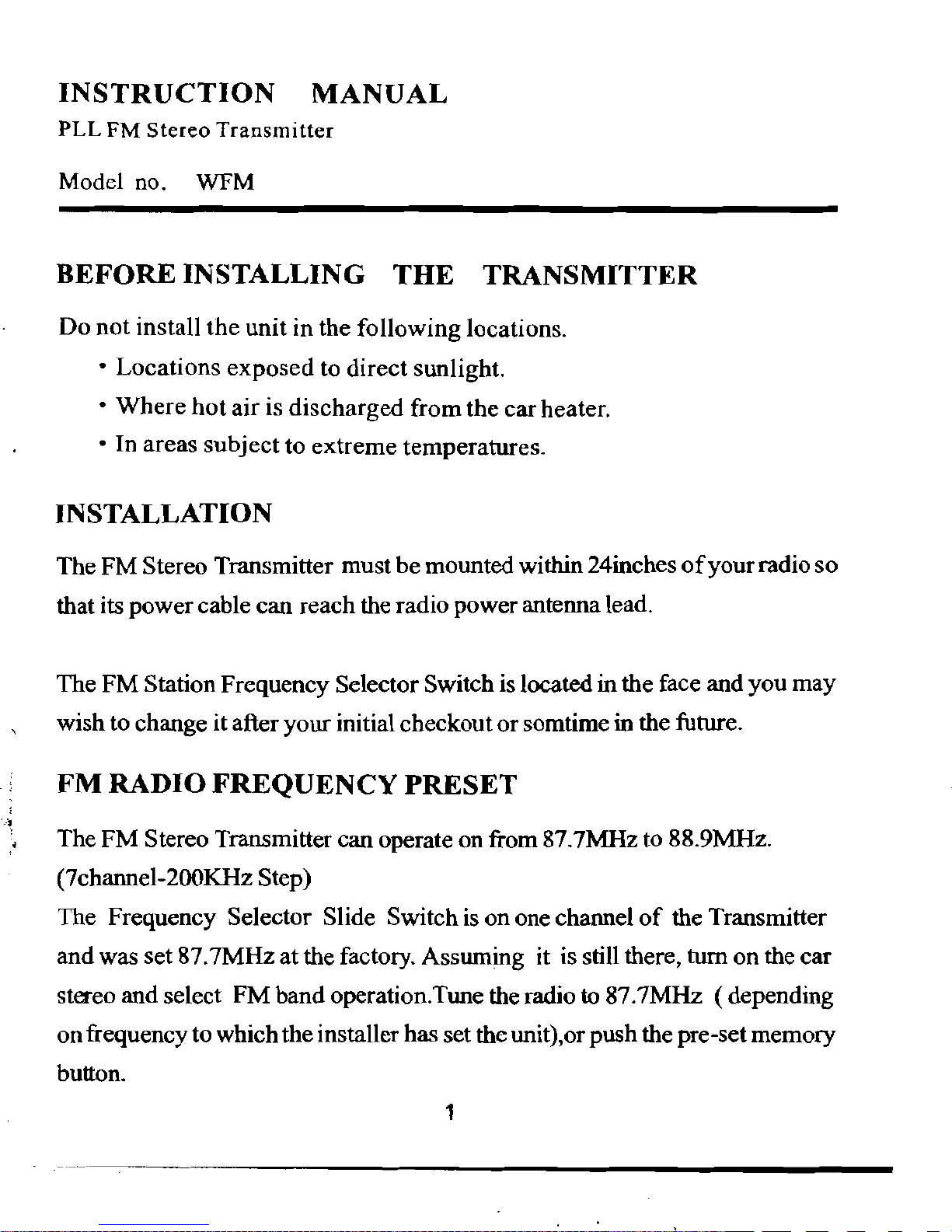 INSTRUCTION MANUAL
PLL FM Stereo Transmitter

Model no. WFM

BEFORE INSTALLING THE TRANSMITTER

Do not install the unit in the following locations.
• Locations exposed to direct sunlight.
• Where hot air is discharged from the car heater.
• In areas subject to extreme temperatures.

INSTALLATION

The FM Stereo Transmitter must be mounted within 24inches of your radio so that its power cable can reach the radio power antenna lead.

The FM Station Frequency Selector Switch is located in the face and you may wish to change it after your initial checkout or somtime in the future.

FM RADIO FREQUENCY PRESET

The FM Stereo Transmitter can operate on from 87.7MHz to 88.9MHz. (7channel-200KHz Step)
The Frequency Selector Slide Switch is on one channel of the Transmitter and was set 87.7MHz at the factory. Assuming it is still there, turn on the car stereo and select FM band operation.Tune the radio to 87.7MHz ( depending on frequency to which the installer has set the unit),or push the pre-set memory button.

1